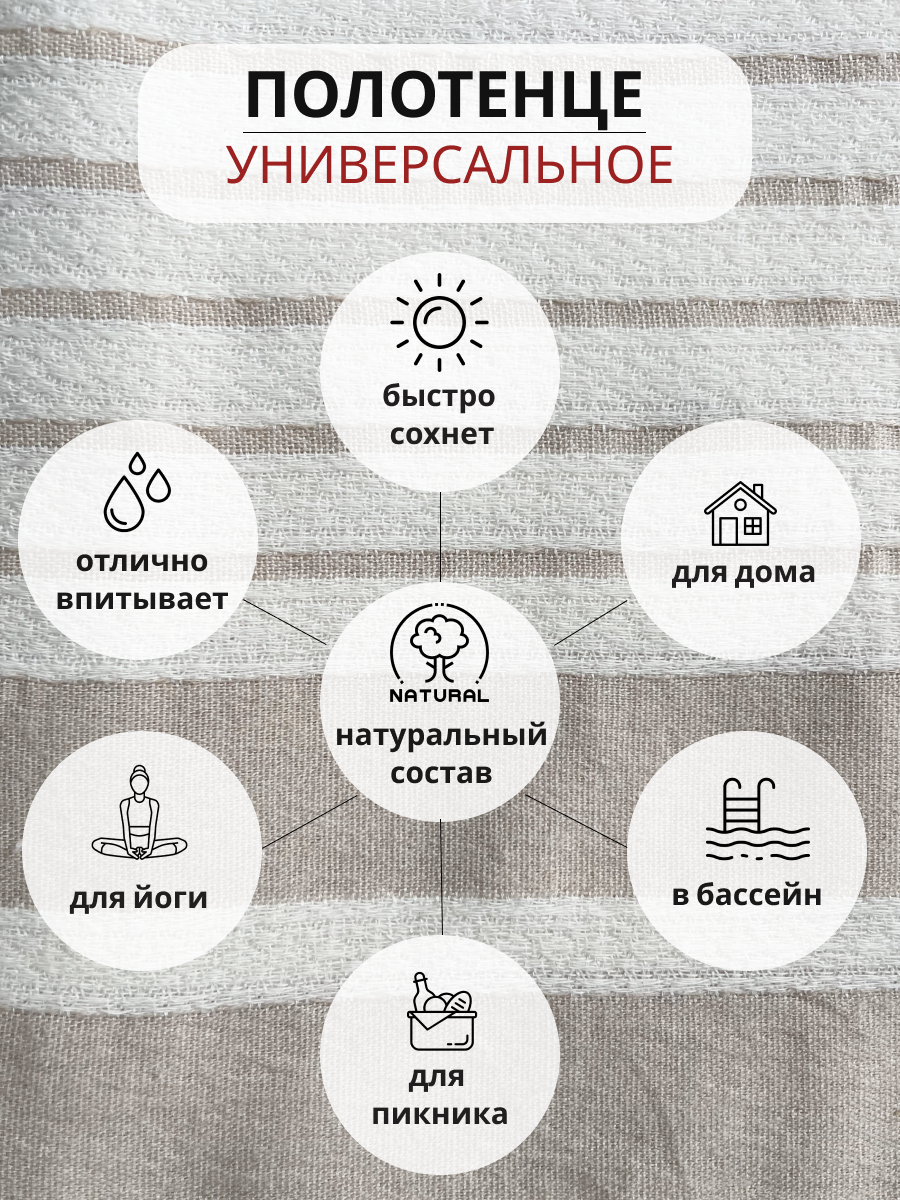 ПОЛОТЕНЦЕ
УНИВЕРСАЛЬНОЕ

быстро
сохнет

отлично
впитывает

для дома

NATURAL
натуральный
состав

для йоги

в бассейн

для
пикника